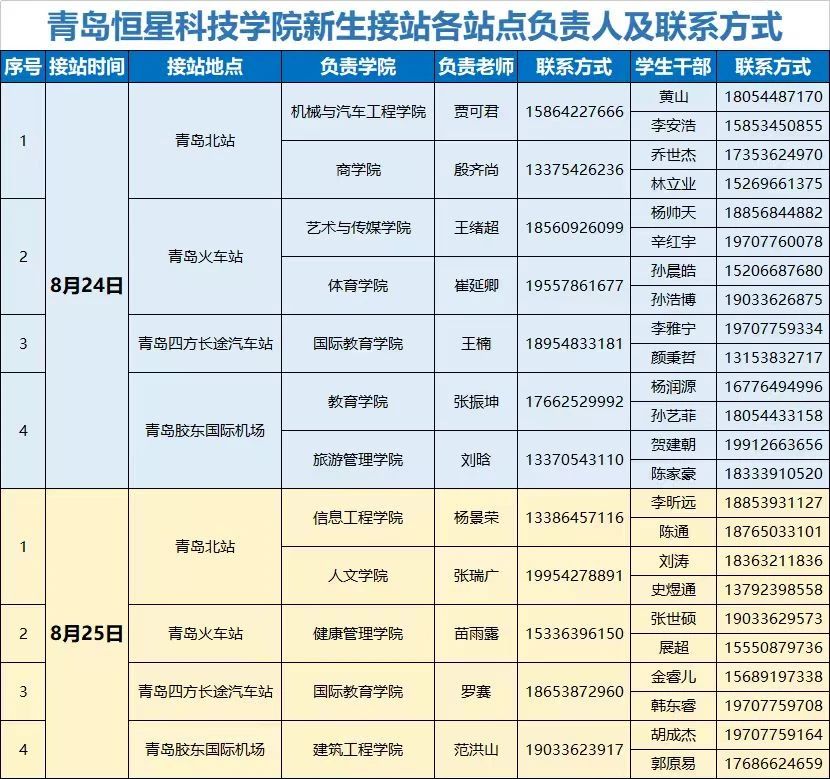 青岛恒星科技学院新生接站各站点负责人及联系方式

| 序号 | 接站时间 | 接站地点 | 负责学院 | 负责老师 | 联系方式 | 学生干部 | 联系方式 |
|---|---|---|---|---|---|---|---|
| 1 | 8月24日 | 青岛北站 | 机械与汽车工程学院 | 贾可君 | 15864227666 | 黄山 | 18054487170 |
| | | | | | | 李安浩 | 15853450855 |
| | | | 商学院 | 殷齐尚 | 13375426236 | 乔世杰 | 17353624970 |
| | | | | | | 林立业 | 15269661375 |
| 2 | | 青岛火车站 | 艺术与传媒学院 | 王绪超 | 18560926099 | 杨帅天 | 18856844882 |
| | | | | | | 辛红宇 | 19707760078 |
| | | | 体育学院 | 崔延卿 | 19557861677 | 孙晨皓 | 15206687680 |
| | | | | | | 孙浩博 | 19033626875 |
| 3 | | 青岛四方长途汽车站 | 国际教育学院 | 王楠 | 18954833181 | 李雅宁 | 19707759334 |
| | | | | | | 颜秉哲 | 13153832717 |
| 4 | | 青岛胶东国际机场 | 教育学院 | 张振坤 | 17662529992 | 杨润源 | 16776494996 |
| | | | | | | 孙艺菲 | 18054433158 |
| | | | 旅游管理学院 | 刘晗 | 13370543110 | 贺建朝 | 19912663656 |
| | | | | | | 陈家豪 | 18333910520 |
| 1 | 8月25日 | 青岛北站 | 信息工程学院 | 杨景荣 | 13386457116 | 李昕远 | 18853931127 |
| | | | | | | 陈通 | 18765033101 |
| | | | 人文学院 | 张瑞广 | 19954278891 | 刘涛 | 18363211836 |
| | | | | | | 史煜通 | 13792398558 |
| 2 | | 青岛火车站 | 健康管理学院 | 苗雨露 | 15336396150 | 张世硕 | 19033629573 |
| | | | | | | 展超 | 15550879736 |
| 3 | | 青岛四方长途汽车站 | 国际教育学院 | 罗赛 | 18653872960 | 金睿儿 | 15689197338 |
| | | | | | | 韩东睿 | 19707759708 |
| 4 | | 青岛胶东国际机场 | 建筑工程学院 | 范洪山 | 19033623917 | 胡成杰 | 19707759164 |
| | | | | | | 郭原易 | 17686624659 |